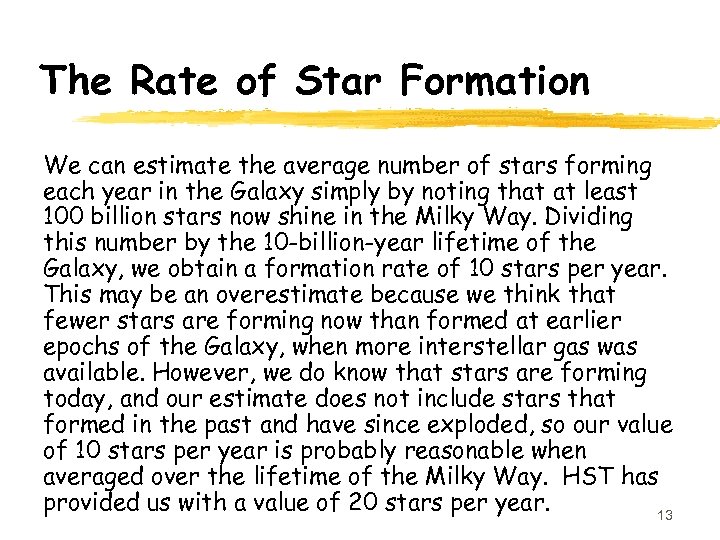 The Rate of Star Formation

We can estimate the average number of stars forming each year in the Galaxy simply by noting that at least 100 billion stars now shine in the Milky Way. Dividing this number by the 10-billion-year lifetime of the Galaxy, we obtain a formation rate of 10 stars per year. This may be an overestimate because we think that fewer stars are forming now than formed at earlier epochs of the Galaxy, when more interstellar gas was available. However, we do know that stars are forming today, and our estimate does not include stars that formed in the past and have since exploded, so our value of 10 stars per year is probably reasonable when averaged over the lifetime of the Milky Way. HST has provided us with a value of 20 stars per year.

13